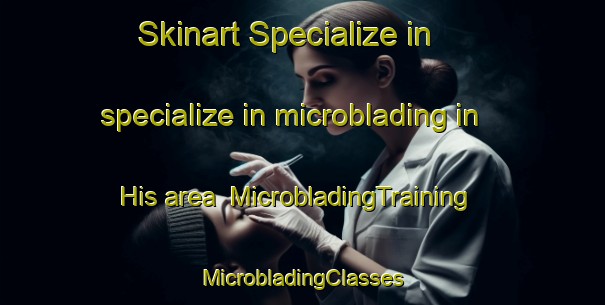 Skinart Specialize in

specialize in microblading in

His area MicrobladingTraining

MicrobladingClasses